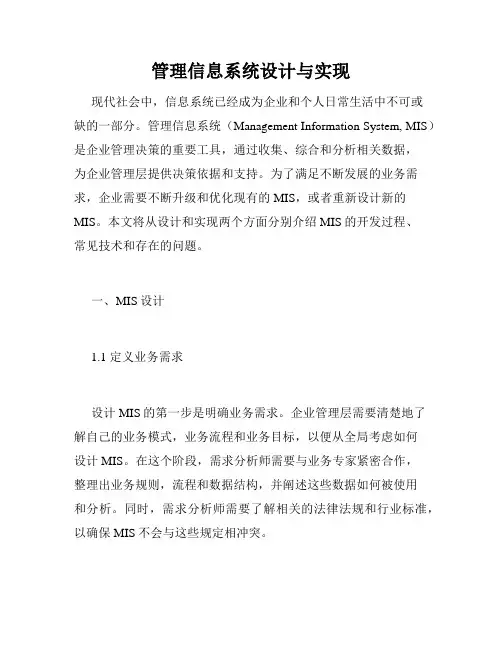 管理信息系统设计与实现

现代社会中，信息系统已经成为企业和个人日常生活中不可或缺的一部分。管理信息系统（Management Information System, MIS）是企业管理决策的重要工具，通过收集、综合和分析相关数据，为企业管理层提供决策依据和支持。为了满足不断发展的业务需求，企业需要不断升级和优化现有的 MIS，或者重新设计新的 MIS。本文将从设计和实现两个方面分别介绍 MIS 的开发过程、常见技术和存在的问题。

一、MIS 设计

1.1 定义业务需求

设计 MIS 的第一步是明确业务需求。企业管理层需要清楚地了解自己的业务模式，业务流程和业务目标，以便从全局考虑如何设计 MIS。在这个阶段，需求分析师需要与业务专家紧密合作，整理出业务规则，流程和数据结构，并阐述这些数据如何被使用和分析。同时，需求分析师需要了解相关的法律法规和行业标准，以确保 MIS 不会与这些规定相冲突。